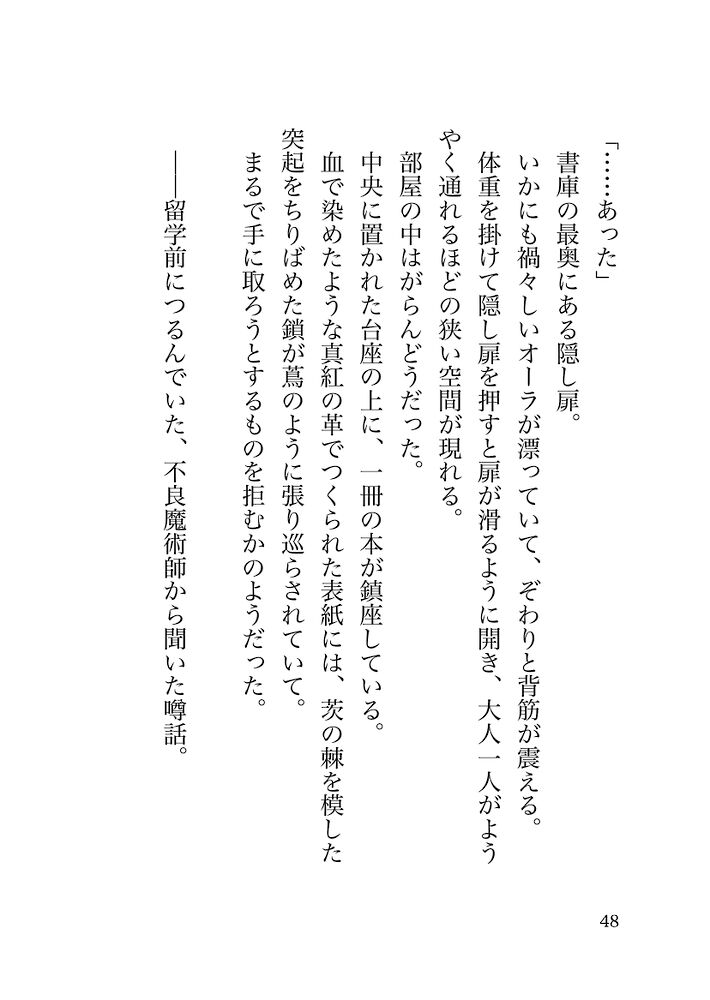 「……あった」

書庫の最奥にある隠し扉。

いかにも禍々しいオーラが漂っていて、ぞわりと背筋が震える。

体重を掛けて隠し扉を押すと扉が滑るように開き、大人一人がようやく通れるほどの狭い空間が現れる。

部屋の中はがらんどうだった。

中央に置かれた台座の上に、一冊の本が鎮座している。

血で染めたような真紅の革でつくられた表紙には、茨の棘を模した突起をちりばめた鎖が蔦のように張り巡らされていて。

まるで手に取ろうとするものを拒むかのようだった。

――留学前につるんでいた、不良魔術師から聞いた噂話。

48